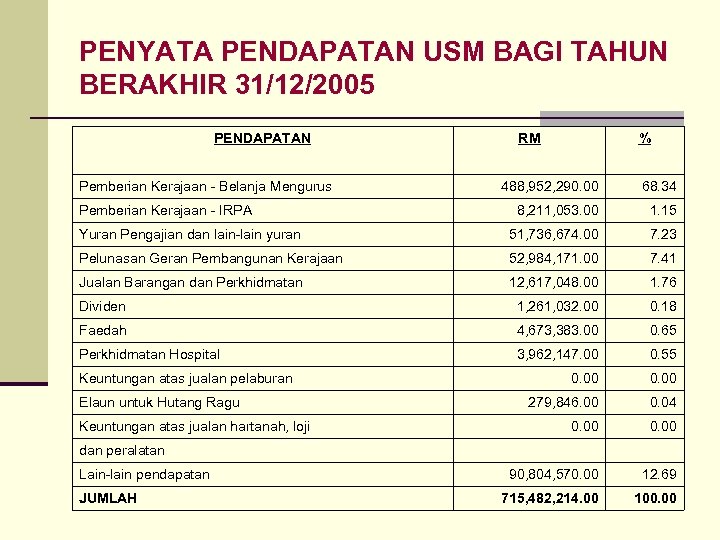 PENYATA PENDAPATAN USM BAGI TAHUN BERAKHIR 31/12/2005

| PENDAPATAN | RM | % |
|---|---|---|
| Pemberian Kerajaan - Belanja Mengurus | 488,952,290.00 | 68.34 |
| Pemberian Kerajaan - IRPA | 8,211,053.00 | 1.15 |
| Yuran Pengajian dan lain-lain yuran | 51,736,674.00 | 7.23 |
| Pelunasan Geran Pembangunan Kerajaan | 52,984,171.00 | 7.41 |
| Jualan Barangan dan Perkhidmatan | 12,617,048.00 | 1.76 |
| Dividen | 1,261,032.00 | 0.18 |
| Faedah | 4,673,383.00 | 0.65 |
| Perkhidmatan Hospital | 3,962,147.00 | 0.55 |
| Keuntungan atas jualan pelaburan | 0.00 | 0.00 |
| Elaun untuk Hutang Ragu | 279,846.00 | 0.04 |
| Keuntungan atas jualan hartanah, loji | 0.00 | 0.00 |
| dan peralatan | | |
| Lain-lain pendapatan | 90,804,570.00 | 12.69 |
| JUMLAH | 715,482,214.00 | 100.00 |